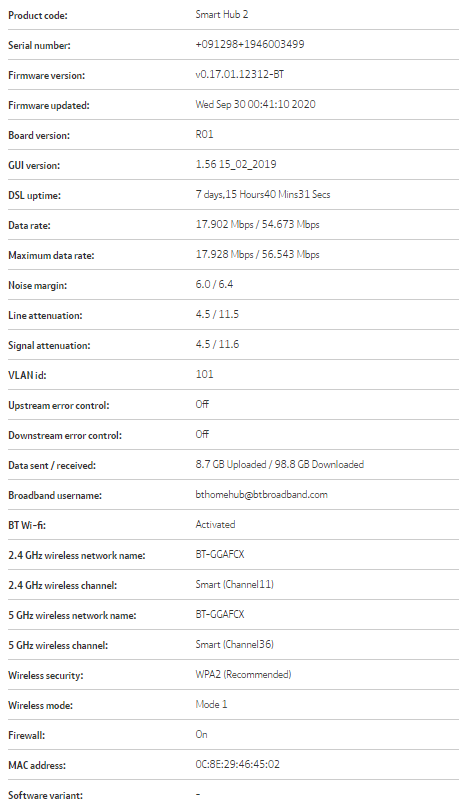 | | |
|---|---|
| Product code: | Smart Hub 2 |
| Serial number: | +091298+1946003499 |
| Firmware version: | v0.17.01.12312-BT |
| Firmware updated: | Wed Sep 30 00:41:10 2020 |
| Board version: | R01 |
| GUI version: | 1.56 15_02_2019 |
| DSL uptime: | 7 days,15 Hours40 Mins31 Secs |
| Data rate: | 17.902 Mbps / 54.673 Mbps |
| Maximum data rate: | 17.928 Mbps / 56.543 Mbps |
| Noise margin: | 6.0 / 6.4 |
| Line attenuation: | 4.5 / 11.5 |
| Signal attenuation: | 4.5 / 11.6 |
| VLAN id: | 101 |
| Upstream error control: | Off |
| Downstream error control: | Off |
| Data sent / received: | 8.7 GB Uploaded / 98.8 GB Downloaded |
| Broadband username: | bthomehub@btbroadband.com |
| BT Wi-fi: | Activated |
| 2.4 GHz wireless network name: | BT-GGAFCX |
| 2.4 GHz wireless channel: | Smart (Channel11) |
| 5 GHz wireless network name: | BT-GGAFCX |
| 5 GHz wireless channel: | Smart (Channel36) |
| Wireless security: | WPA2 (Recommended) |
| Wireless mode: | Mode 1 |
| Firewall: | On |
| MAC address: | 0C:8E:29:46:45:02 |
| Software variant: | - |